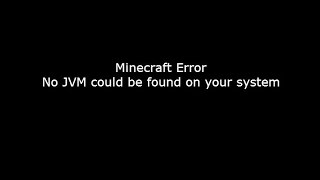 Minecraft Error
No JVM could be found on your system